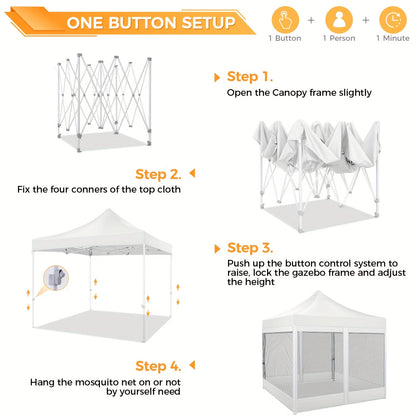 ONE BUTTON SETUP

1 Button + 1 Person + 1 Minute

Step 1.
Open the Canopy frame slightly

Step 2.
Fix the four conners of the top cloth

Step 3.
Push up the button control system to raise, lock the gazebo frame and adjust the height

Step 4.
Hang the mosquito net on or not by yourself need